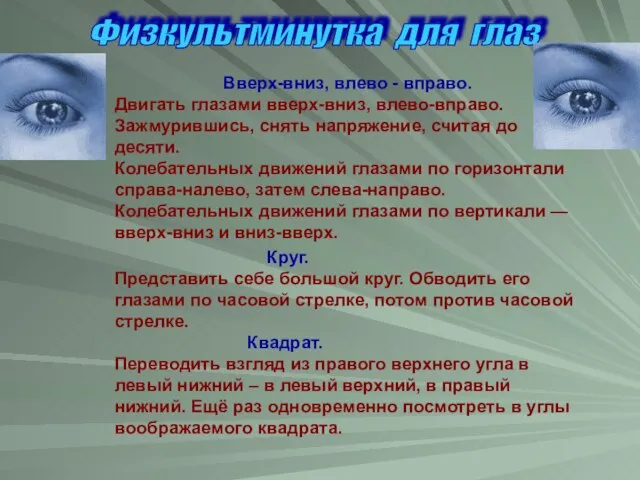 Физкультминутка для глаз

Вверх-вниз, влево - вправо.
Двигать глазами вверх-вниз, влево-вправо. Зажмурившись, снять напряжение, считая до десяти.
Колебательных движений глазами по горизонтали справа-налево, затем слева-направо.
Колебательных движений глазами по вертикали — вверх-вниз и вниз-вверх.

Круг.
Представить себе большой круг. Обводить его глазами по часовой стрелке, потом против часовой стрелке.

Квадрат.
Переводить взгляд из правого верхнего угла в левый нижний – в левый верхний, в правый нижний. Ещё раз одновременно посмотреть в углы воображаемого квадрата.